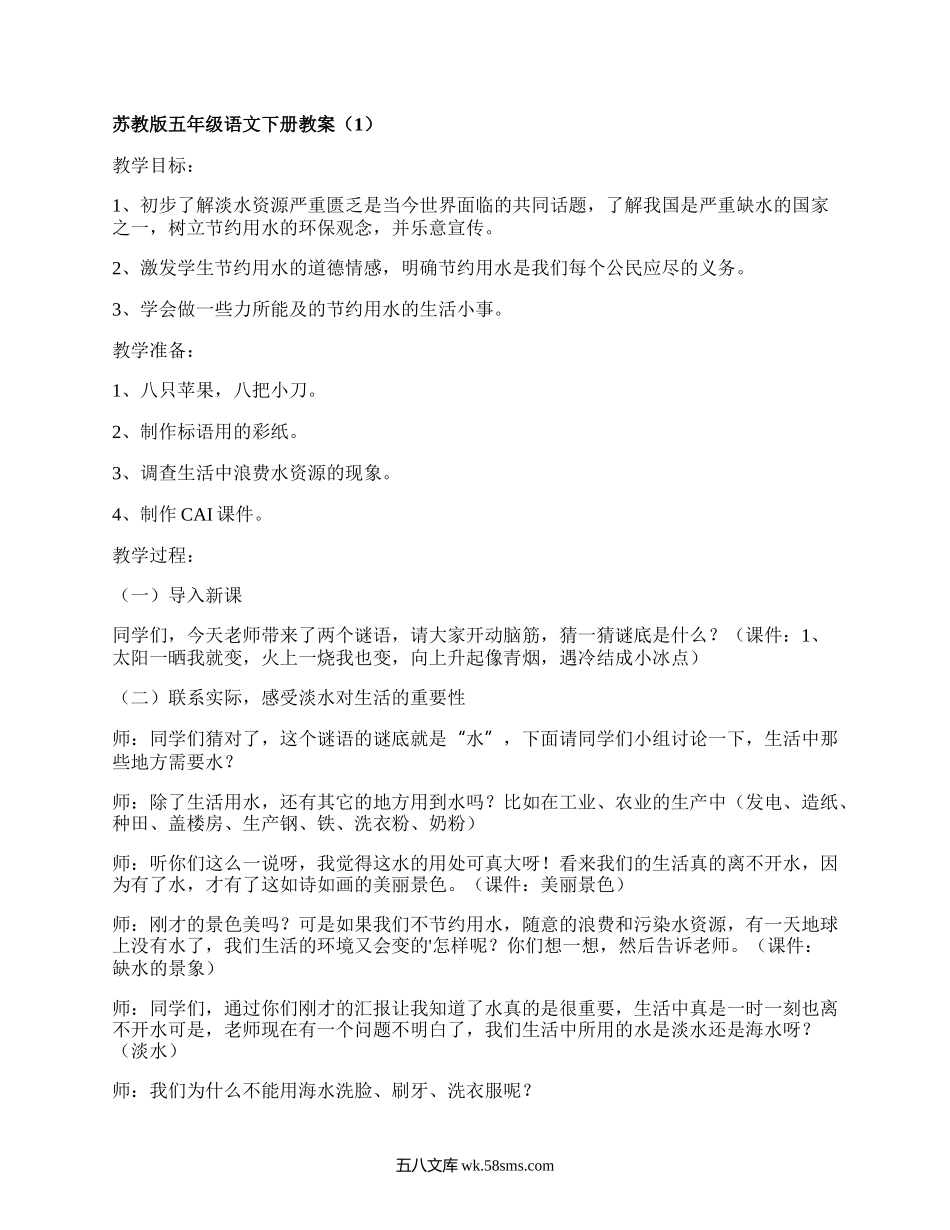 苏教版五年级语文下册教案（1）

教学目标：

1、初步了解淡水资源严重匮乏是当今世界面临的共同话题，了解我国是严重缺水的国家之一，树立节约用水的环保观念，并乐意宣传。

2、激发学生节约用水的道德情感，明确节约用水是我们每个公民应尽的义务。

3、学会做一些力所能及的节约用水的生活小事。

教学准备：

1、八只苹果，八把小刀。

2、制作标语用的彩纸。

3、调查生活中浪费水资源的现象。

4、制作 CAI 课件。

教学过程：

（一）导入新课

同学们，今天老师带来了两个谜语，请大家开动脑筋，猜一猜谜底是什么？（课件：1、太阳一晒我就变，火上一烧我也变，向上升起像青烟，遇冷结成小冰点）

（二）联系实际，感受淡水对生活的重要性

师：同学们猜对了，这个谜语的谜底就是“水”，下面请同学们小组讨论一下，生活中那些地方需要水？

师：除了生活用水，还有其它的地方用到水吗？比如在工业、农业的生产中（发电、造纸、种田、盖楼房、生产钢、铁、洗衣粉、奶粉）

师：听你们这么一说呀，我觉得这水的用处可真大呀！看来我们的生活真的离不开水，因为有了水，才有了这如诗如画的美丽景色。（课件：美丽景色）

师：刚才的景色美吗？可是如果我们不节约用水，随意的浪费和污染水资源，有一天地球上没有水了，我们生活的环境又会变的'怎样呢？你们想一想，然后告诉老师。（课件：缺水的景象）

师：同学们，通过你们刚才的汇报让我知道了水真的是很重要，生活中真是一时一刻也离不开水可是，老师现在有一个问题不明白了，我们生活中所用的水是淡水还是海水呀？（淡水）

师：我们为什么不能用海水洗脸、刷牙、洗衣服呢？

五八文库 wk.58sms.com